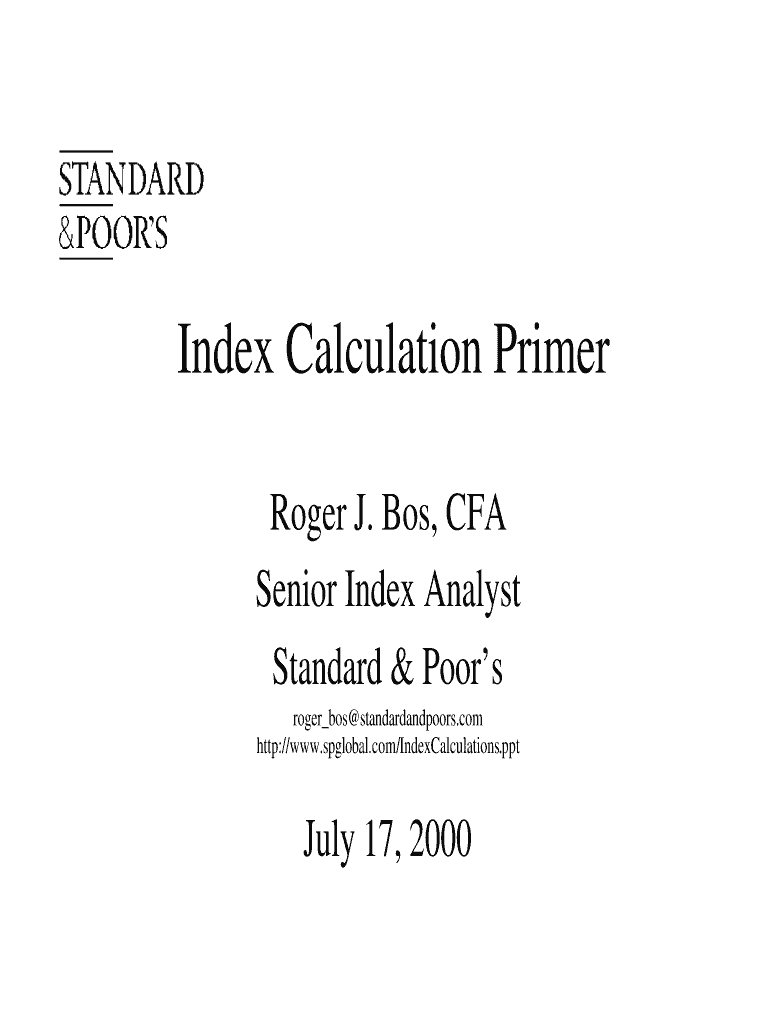 STANDARD
&POOR'S

Index Calculation Primer

Roger J. Bos, CFA

Senior Index Analyst

Standard & Poor's

roger_bos@standardandpoors.com
http://www.spglobal.com/IndexCalculations.ppt

July 17, 2000